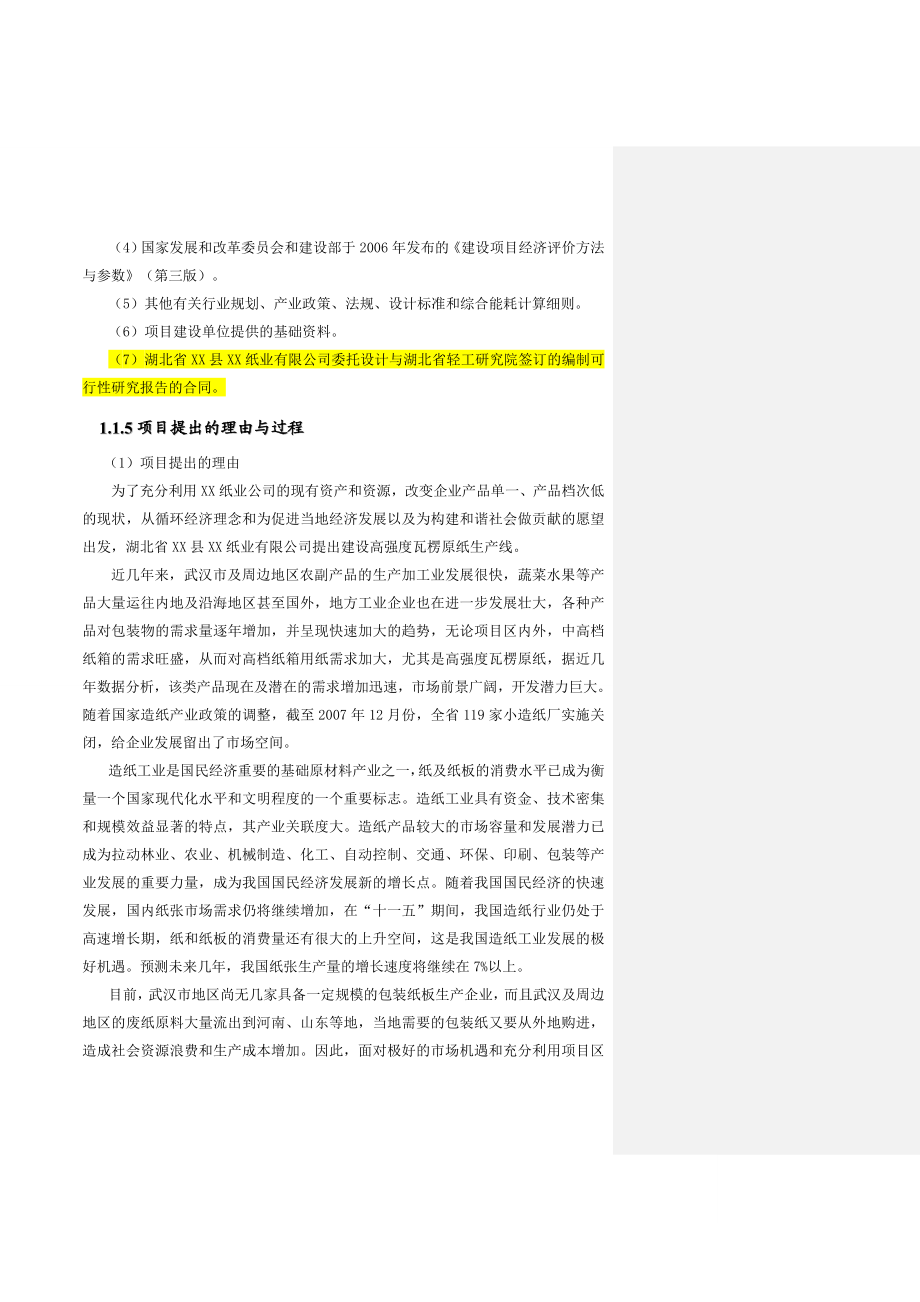 （4）国家发展和改革委员会和建设部于 2006 年发布的《建设项目经济评价方法与参数》（第三版）。

（5）其他有关行业规划、产业政策、法规、设计标准和综合能耗计算细则。

（6）项目建设单位提供的基础资料。

（7）湖北省 XX 县 XX 纸业有限公司委托设计与湖北省轻工研究院签订的编制可行性研究报告的合同。

1.1.5 项目提出的理由与过程

（1）项目提出的理由

为了充分利用 XX 纸业公司的现有资产和资源，改变企业产品单一、产品档次低的现状，从循环经济理念和为促进当地经济发展以及为构建和谐社会做贡献的愿望出发，湖北省 XX 县 XX 纸业有限公司提出建设高强度瓦楞原纸生产线。

近几年来，武汉市及周边地区农副产品的生产加工业发展很快，蔬菜水果等产品大量运往内地及沿海地区甚至国外，地方工业企业也在进一步发展壮大，各种产品对包装物的需求量逐年增加，并呈现快速加大的趋势，无论项目区内外，中高档纸箱的需求旺盛，从而对高档纸箱用纸需求加大，尤其是高强度瓦楞原纸，据近几年数据分析，该类产品现在及潜在的需求增加迅速，市场前景广阔，开发潜力巨大。随着国家造纸产业政策的调整，截至 2007 年 12 月份，全省 119 家小造纸厂实施关闭，给企业发展留出了市场空间。

造纸工业是国民经济重要的基础原材料产业之一，纸及纸板的消费水平已成为衡量一个国家现代化水平和文明程度的一个重要标志。造纸工业具有资金、技术密集和规模效益显著的特点，其产业关联度大。造纸产品较大的市场容量和发展潜力已成为拉动林业、农业、机械制造、化工、自动控制、交通、环保、印刷、包装等产业发展的重要力量，成为我国国民经济发展新的增长点。随着我国国民经济的快速发展，国内纸张市场需求仍将继续增加，在“十一五”期间，我国造纸行业仍处于高速增长期，纸和纸板的消费量还有很大的上升空间，这是我国造纸工业发展的极好机遇。预测未来几年，我国纸张生产量的增长速度将继续在 7%以上。

目前，武汉市地区尚无几家具备一定规模的包装纸板生产企业，而且武汉及周边地区的废纸原料大量流出到河南、山东等地，当地需要的包装纸又要从外地购进，造成社会资源浪费和生产成本增加。因此，面对极好的市场机遇和充分利用项目区